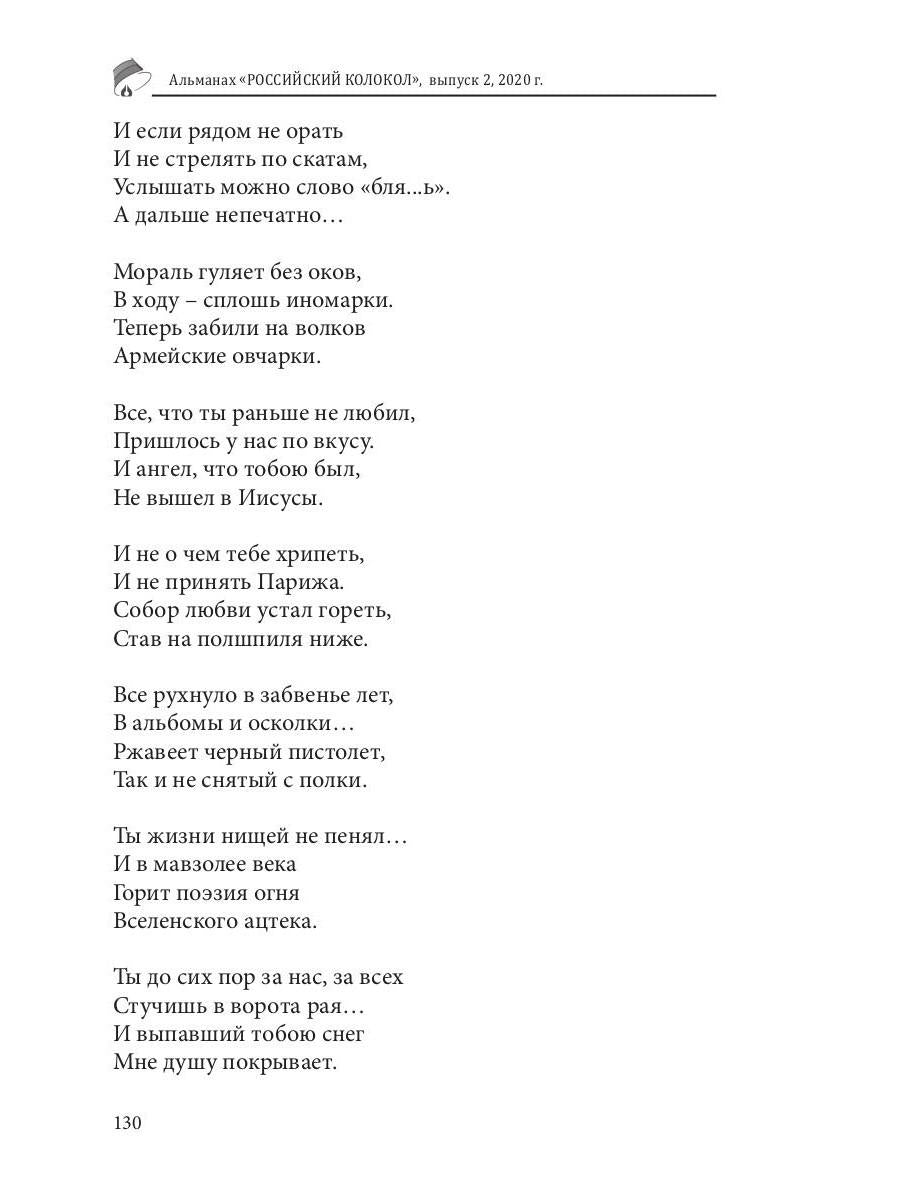 Альманах «РОССИЙСКИЙ КОЛОКОЛ», выпуск 2, 2020 г.

И если рядом не орать
И не стрелять по скатам,
Услышать можно слово «бля...ь».
А дальше непечатно…

Мораль гуляет без оков,
В ходу – сплошь иномарки.
Теперь забили на волков
Армейские овчарки.

Все, что ты раньше не любил,
Пришлось у нас по вкусу.
И ангел, что тобою был,
Не вышел в Иисусы.

И не о чем тебе хрипеть,
И не принять Парижа.
Собор любви устал гореть,
Став на полшпиля ниже.

Все рухнуло в забвенье лет,
В альбомы и осколки…
Ржавеет черный пистолет,
Так и не снятый с полки.

Ты жизни нищей не пенял…
И в мавзолее века
Горит поэзия огня
Вселенского ацтека.

Ты до сих пор за нас, за всех
Стучишь в ворота рая…
И выпавший тобою снег
Мне душу покрывает.

130